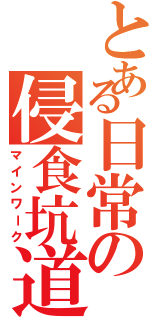 とある日常の侵食坑道
マインワーク